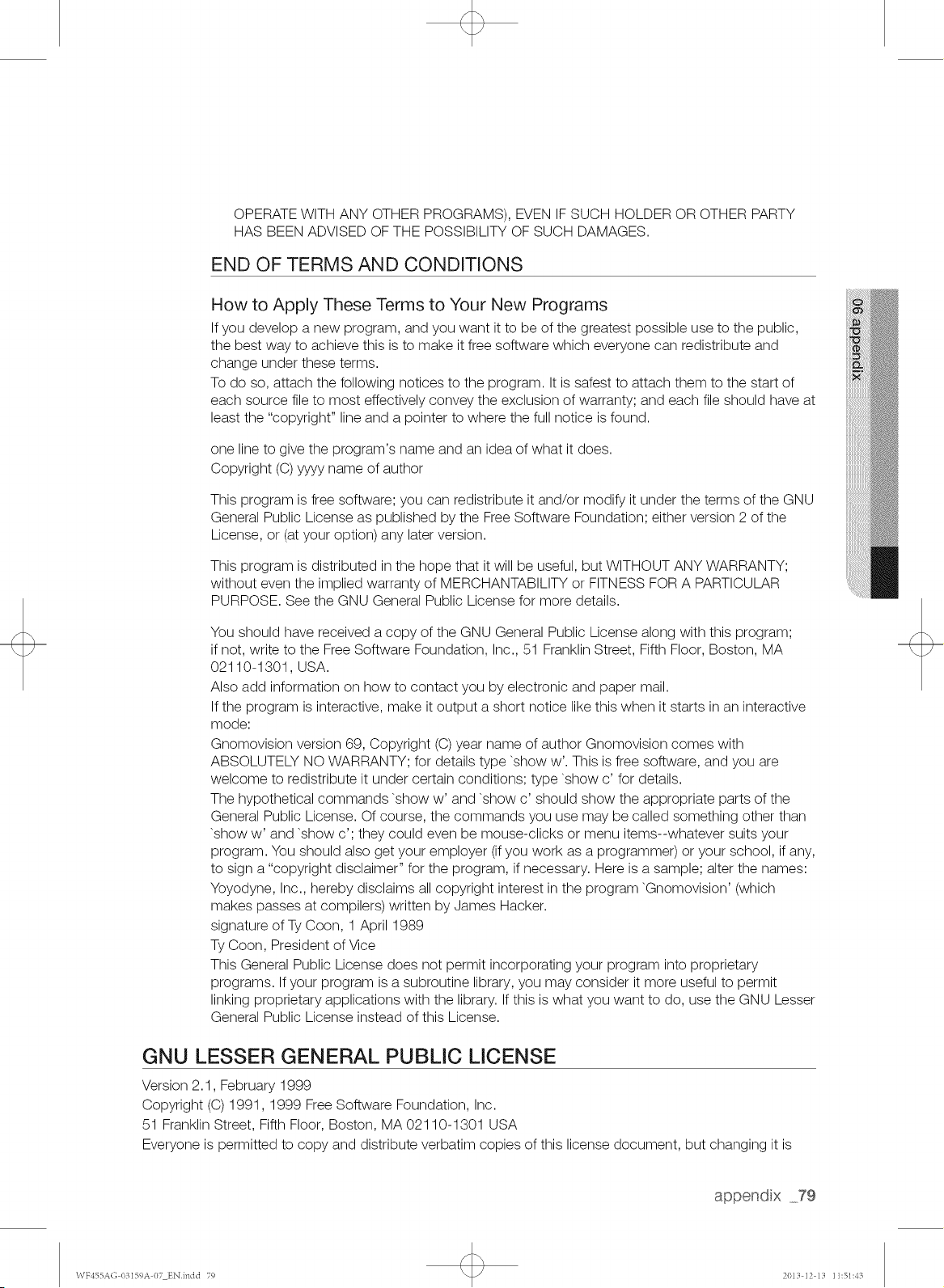 OPERATE WITH ANY OTHER PROGRAMS), EVEN IF SUCH HOLDER OR OTHER PARTY HAS BEEN ADVISED OF THE POSSIBILITY OF SUCH DAMAGES.

END OF TERMS AND CONDITIONS

How to Apply These Terms to Your New Programs

If you develop a new program, and you want it to be of the greatest possible use to the public, the best way to achieve this is to make it free software which everyone can redistribute and change under these terms.

To do so, attach the following notices to the program. It is safest to attach them to the start of each source file to most effectively convey the exclusion of warranty; and each file should have at least the "copyright" line and a pointer to where the full notice is found.

one line to give the program's name and an idea of what it does.
Copyright (C) yyyy name of author

This program is free software; you can redistribute it and/or modify it under the terms of the GNU General Public License as published by the Free Software Foundation; either version 2 of the License, or (at your option) any later version.

This program is distributed in the hope that it will be useful, but WITHOUT ANY WARRANTY; without even the implied warranty of MERCHANTABILITY or FITNESS FOR A PARTICULAR PURPOSE. See the GNU General Public License for more details.

You should have received a copy of the GNU General Public License along with this program; if not, write to the Free Software Foundation, Inc., 51 Franklin Street, Fifth Floor, Boston, MA 02110-1301, USA.

Also add information on how to contact you by electronic and paper mail.

If the program is interactive, make it output a short notice like this when it starts in an interactive mode:

Gnomovision version 69, Copyright (C) year name of author Gnomovision comes with ABSOLUTELY NO WARRANTY; for details type `show w'. This is free software, and you are welcome to redistribute it under certain conditions; type `show c' for details.

The hypothetical commands `show w' and `show c' should show the appropriate parts of the General Public License. Of course, the commands you use may be called something other than `show w' and `show c'; they could even be mouse-clicks or menu items--whatever suits your program. You should also get your employer (if you work as a programmer) or your school, if any, to sign a "copyright disclaimer" for the program, if necessary. Here is a sample; alter the names:

Yoyodyne, Inc., hereby disclaims all copyright interest in the program `Gnomovision' (which makes passes at compilers) written by James Hacker.

signature of Ty Coon, 1 April 1989

Ty Coon, President of Vice

This General Public License does not permit incorporating your program into proprietary programs. If your program is a subroutine library, you may consider it more useful to permit linking proprietary applications with the library. If this is what you want to do, use the GNU Lesser General Public License instead of this License.

GNU LESSER GENERAL PUBLIC LICENSE

Version 2.1, February 1999
Copyright (C) 1991, 1999 Free Software Foundation, Inc.
51 Franklin Street, Fifth Floor, Boston, MA 02110-1301 USA
Everyone is permitted to copy and distribute verbatim copies of this license document, but changing it is

06 appendix

appendix _79

WF455AG-03159A-07_EN.indd 79

2013-12-13 11:51:43